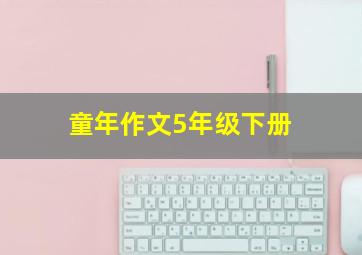 童年作文5年级下册